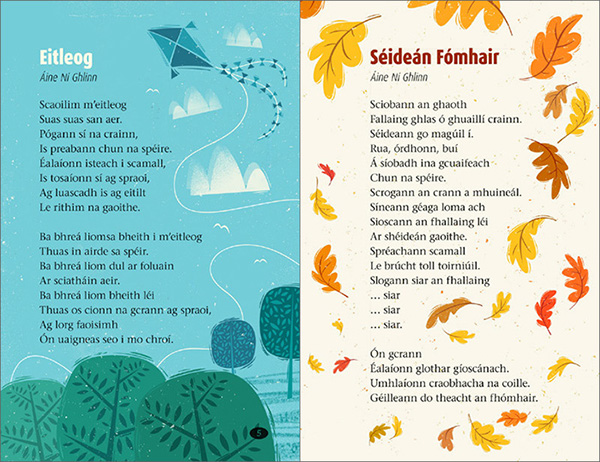 Eitleog
Áine Ní Ghlinn

Scaoilim m'eitleog
Suas suas san aer.
Pógann sí na crainn,
Is preabann chun na spéire.
Éalaíonn isteach i scamall,
Is tosaíonn sí ag spraoi,
Ag luascadh is ag eitilt
Le rithim na gaoithe.

Ba bhreá liomsa bheith i m'eitleog
Thuas in airde sa spéir.
Ba bhreá liom dul ar foluain
Ar sciatháin aeir.
Ba bhreá liom bheith léi
Thuas os cionn na gcrann ag spraoi,
Ag lorg faoisimh
Ón uaigneas seo i mo chroí.

5

Séideán Fómhair
Áine Ní Ghlinn

Sciobann an ghaoth
Fallaing ghlas ó ghuaillí crainn.
Séideann go magúil í.
Rua, órdhonn, buí
Á síobadh ina gcuaifeach
Chun na spéire.
Scrogann an crann a mhuineál.
Síneann géaga loma ach
Sioscann an fhallaing léi
Ar shéideán gaoithe.
Spréachann scamall
Le brúcht toll toirniúil.
Slogann siar an fhallaing
… siar
… siar
… siar.

Ón gcrann
Éalaíonn glothar gíoscánach.
Umhlaíonn craobhacha na coille.
Géilleann do theacht an fhómhair.